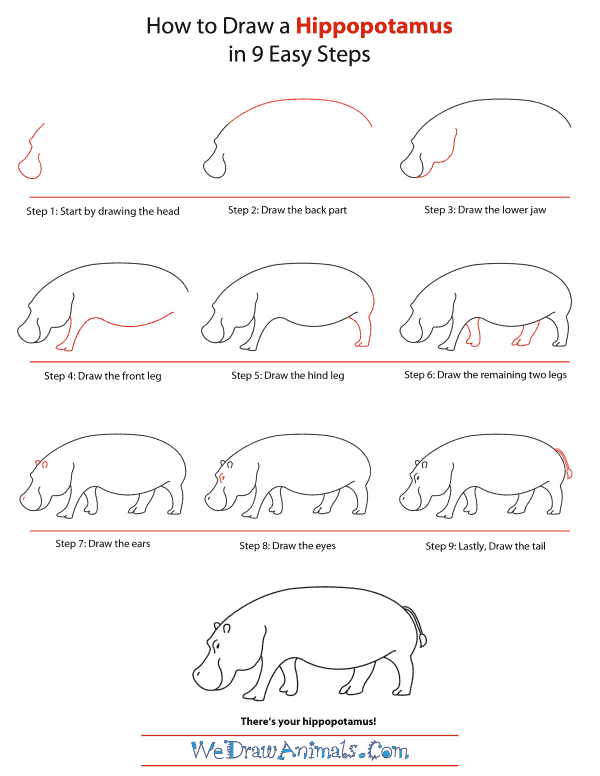 How to Draw a Hippopotamus
in 9 Easy Steps

Step 1: Start by drawing the head

Step 2: Draw the back part

Step 3: Draw the lower jaw

Step 4: Draw the front leg

Step 5: Draw the hind leg

Step 6: Draw the remaining two legs

Step 7: Draw the ears

Step 8: Draw the eyes

Step 9: Lastly, Draw the tail

There's your hippopotamus!

WeDrawAnimals.Com